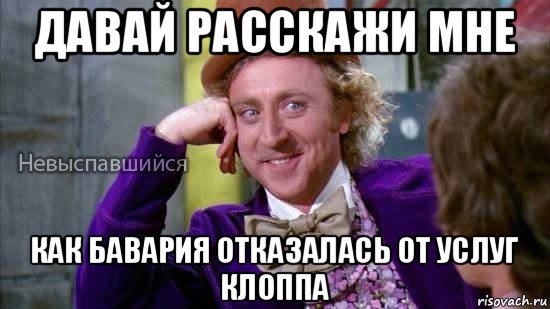 ДАВАЙ РАССКАЖИ МНЕ

Невыспавшийся

КАК БАВАРИЯ ОТКАЗАЛАСЬ ОТ УСЛУГ КЛОППА

risovach.ru